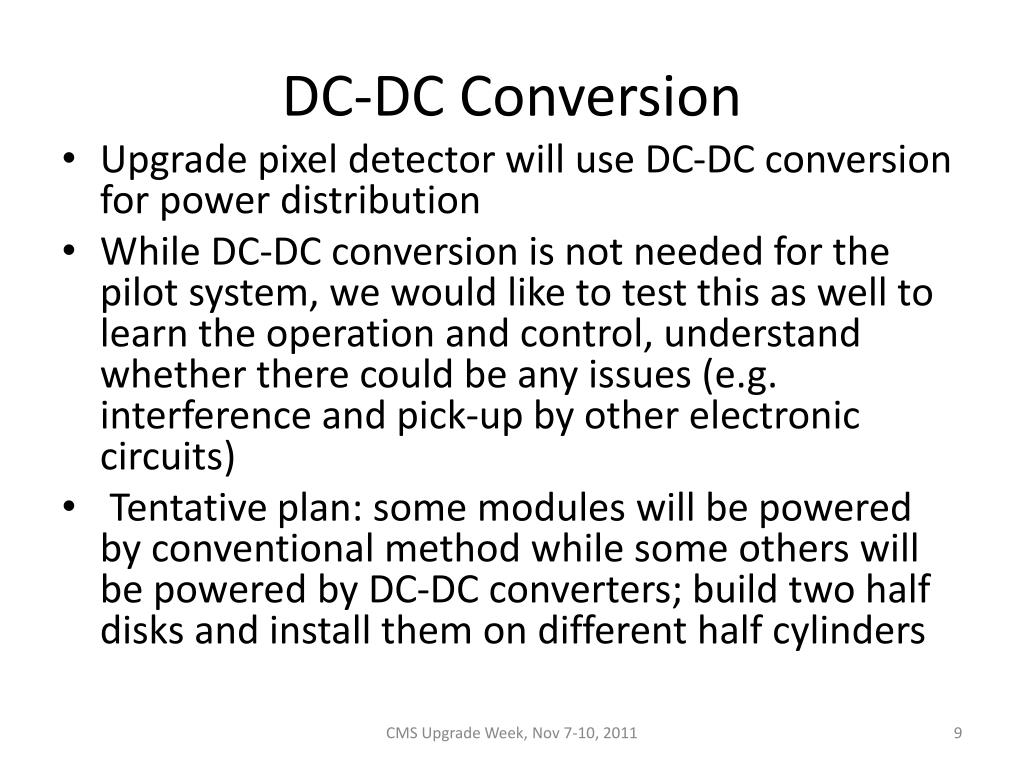 DC-DC Conversion

• Upgrade pixel detector will use DC-DC conversion for power distribution
• While DC-DC conversion is not needed for the pilot system, we would like to test this as well to learn the operation and control, understand whether there could be any issues (e.g. interference and pick-up by other electronic circuits)
• Tentative plan: some modules will be powered by conventional method while some others will be powered by DC-DC converters; build two half disks and install them on different half cylinders

CMS Upgrade Week, Nov 7-10, 2011

9